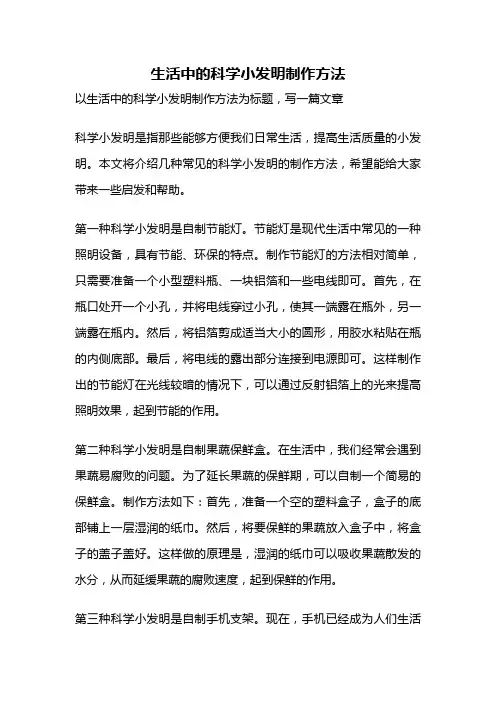 生活中的科学小发明制作方法

以生活中的科学小发明制作方法为标题，写一篇文章

科学小发明是指那些能够方便我们日常生活，提高生活质量的小发明。本文将介绍几种常见的科学小发明的制作方法，希望能给大家带来一些启发和帮助。

第一种科学小发明是自制节能灯。节能灯是现代生活中常见的一种照明设备，具有节能、环保的特点。制作节能灯的方法相对简单，只需要准备一个小型塑料瓶、一块铝箔和一些电线即可。首先，在瓶口处开一个小孔，并将电线穿过小孔，使其一端露在瓶外，另一端露在瓶内。然后，将铝箔剪成适当大小的圆形，用胶水粘贴在瓶的内侧底部。最后，将电线的露出部分连接到电源即可。这样制作出的节能灯在光线较暗的情况下，可以通过反射铝箔上的光来提高照明效果，起到节能的作用。

第二种科学小发明是自制果蔬保鲜盒。在生活中，我们经常会遇到果蔬易腐败的问题。为了延长果蔬的保鲜期，可以自制一个简易的保鲜盒。制作方法如下：首先，准备一个空的塑料盒子，盒子的底部铺上一层湿润的纸巾。然后，将要保鲜的果蔬放入盒子中，将盒子的盖子盖好。这样做的原理是，湿润的纸巾可以吸收果蔬散发的水分，从而延缓果蔬的腐败速度，起到保鲜的作用。

第三种科学小发明是自制手机支架。现在，手机已经成为人们生活